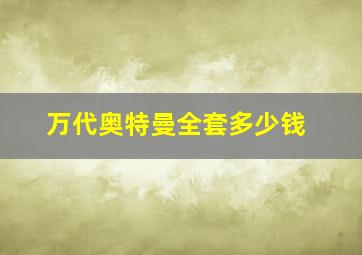 万代奥特曼全套多少钱